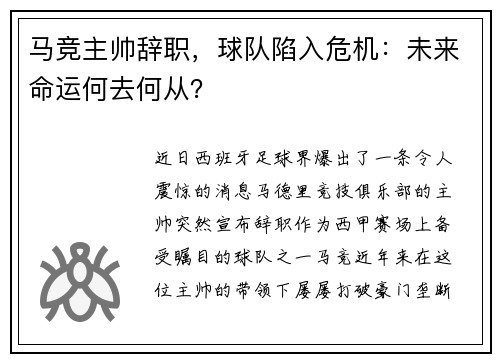 马竞主帅辞职，球队陷入危机：未来命运何去何从？

近日西班牙足球界爆出了一条令人震惊的消息马德里竞技俱乐部的主帅突然宣布辞职作为西甲赛场上备受瞩目的球队之一马竞近年来在这位主帅的带领下屡屡打破豪门垄断